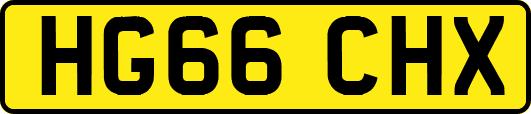 HG66 CHX